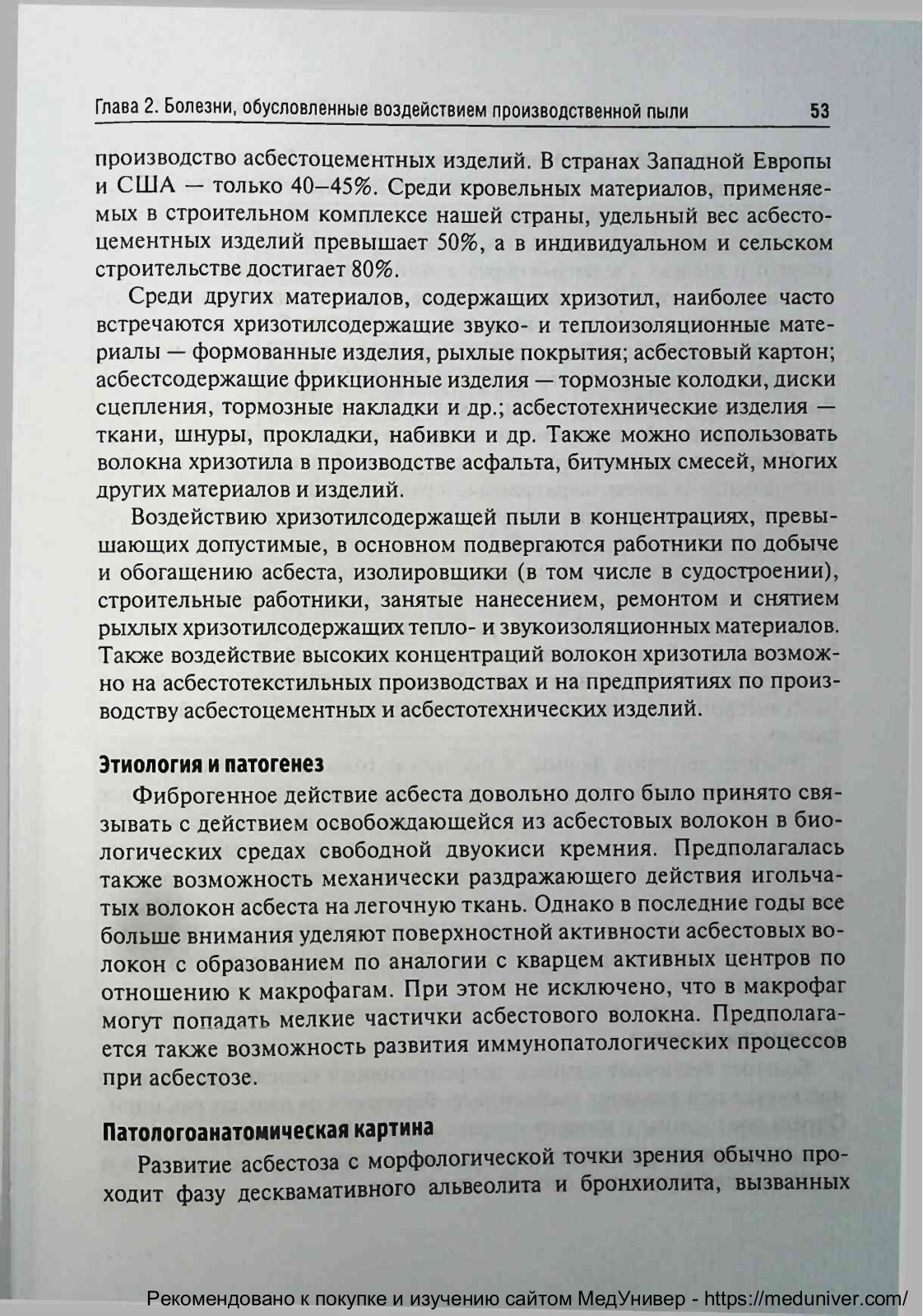 Глава 2. Болезни, обусловленные воздействием производственной пыли 53

производство асбестоцементных изделий. В странах Западной Европы и США — только 40–45%. Среди кровельных материалов, применяемых в строительном комплексе нашей страны, удельный вес асбестоцементных изделий превышает 50%, а в индивидуальном и сельском строительстве достигает 80%.

Среди других материалов, содержащих хризотил, наиболее часто встречаются хризотилсодержащие звуко- и теплоизоляционные материалы — формованные изделия, рыхлые покрытия; асбестовый картон; асбестсодержащие фрикционные изделия — тормозные колодки, диски сцепления, тормозные накладки и др.; асбестотехнические изделия — ткани, шнуры, прокладки, набивки и др. Также можно использовать волокна хризотила в производстве асфальта, битумных смесей, многих других материалов и изделий.

Воздействию хризотилсодержащей пыли в концентрациях, превышающих допустимые, в основном подвергаются работники по добыче и обогащению асбеста, изолировщики (в том числе в судостроении), строительные работники, занятые нанесением, ремонтом и снятием рыхлых хризотилсодержащих тепло- и звукоизоляционных материалов. Также воздействие высоких концентраций волокон хризотила возможно на асбестотекстильных производствах и на предприятиях по производству асбестоцементных и асбестотехнических изделий.

Этиология и патогенез

Фиброгенное действие асбеста довольно долго было принято связывать с действием освобождающейся из асбестовых волокон в биологических средах свободной двуокиси кремния. Предполагалась также возможность механически раздражающего действия игольчатых волокон асбеста на легочную ткань. Однако в последние годы все больше внимания уделяют поверхностной активности асбестовых волокон с образованием по аналогии с кварцем активных центров по отношению к макрофагам. При этом не исключено, что в макрофаг могут попадать мелкие частички асбестового волокна. Предполагается также возможность развития иммунопатологических процессов при асбестозе.

Патологоанатомическая картина

Развитие асбестоза с морфологической точки зрения обычно проходит фазу десквамативного альвеолита и бронхиолита, вызванных

Рекомендовано к покупке и изучению сайтом МедУнивер - https://meduniver.com/